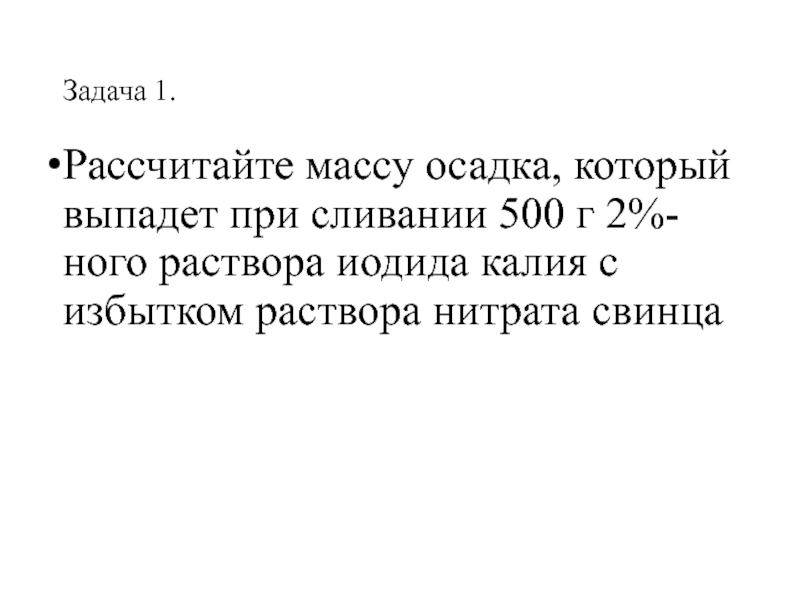 Задача 1.

•Рассчитайте массу осадка, который выпадет при сливании 500 г 2%-ного раствора иодида калия с избытком раствора нитрата свинца